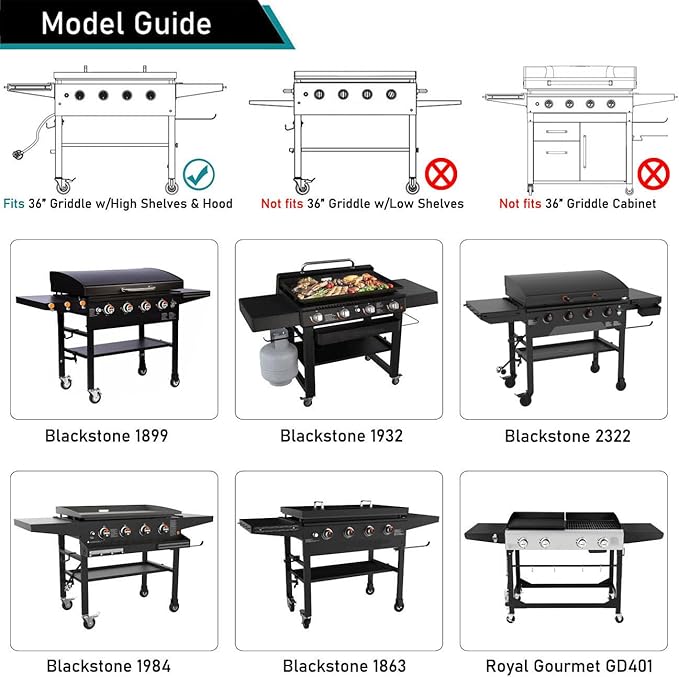 Model Guide

Fits 36" Griddle w/High Shelves & Hood

Not fits 36" Griddle w/Low Shelves

Not fits 36" Griddle Cabinet

Blackstone 1899

Blackstone 1932

Blackstone 2322

Blackstone 1984

Blackstone 1863

Royal Gourmet GD401